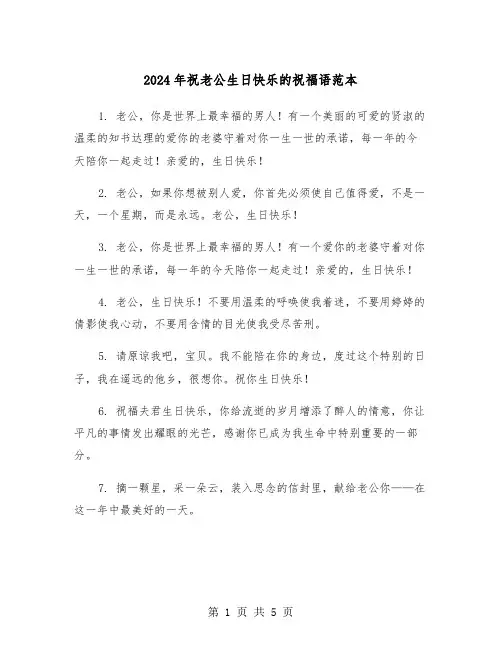 2024年祝老公生日快乐的祝福语范本

1. 老公，你是世界上最幸福的男人！有一个美丽的可爱的贤淑的温柔的知书达理的爱你的老婆守着对你一生一世的承诺，每一年的今天陪你一起走过！亲爱的，生日快乐！

2. 老公，如果你想被别人爱，你首先必须使自己值得爱，不是一天，一个星期，而是永远。老公，生日快乐！

3. 老公，你是世界上最幸福的男人！有一个爱你的老婆守着对你一生一世的承诺，每一年的今天陪你一起走过！亲爱的，生日快乐！

4. 老公，生日快乐！不要用温柔的呼唤使我着迷，不要用婷婷的倩影使我心动，不要用含情的目光使我受尽苦刑。

5. 请原谅我吧，宝贝。我不能陪在你的身边，度过这个特别的日子，我在遥远的他乡，很想你。祝你生日快乐！

6. 祝福夫君生日快乐，你给流逝的岁月增添了醉人的情意，你让平凡的事情发出耀眼的光芒，感谢你已成为我生命中特别重要的一部分。

7. 摘一颗星，采一朵云，装入思念的信封里，献给老公你——在这一年中最美好的一天。

第 1 页 共 5 页